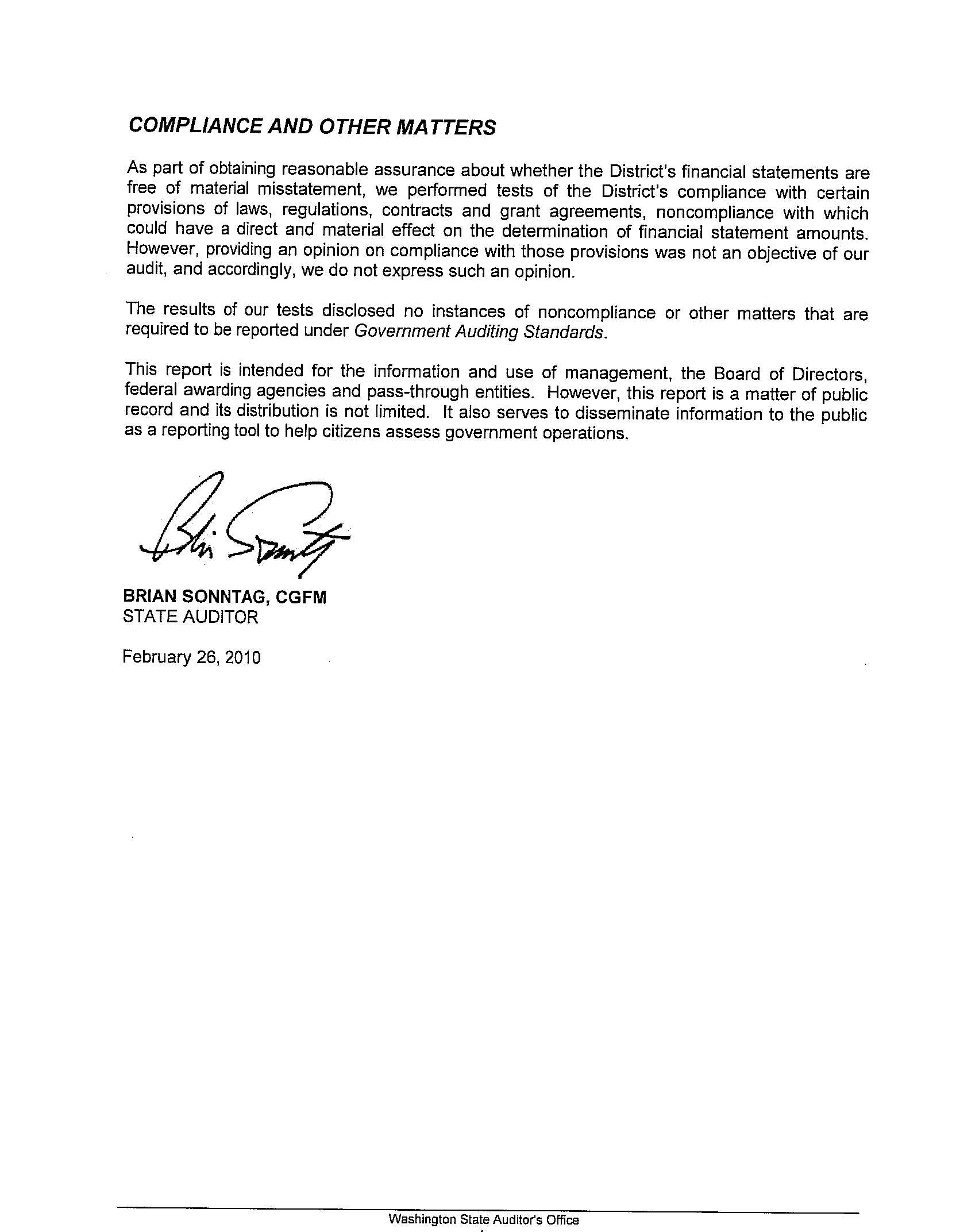 COMPLIANCE AND OTHER MATTERS

As part of obtaining reasonable assurance about whether the District's financial statements are free of material misstatement, we performed tests of the District's compliance with certain provisions of laws, regulations, contracts and grant agreements, noncompliance with which could have a direct and material effect on the determination of financial statement amounts. However, providing an opinion on compliance with those provisions was not an objective of our audit, and accordingly, we do not express such an opinion.

The results of our tests disclosed no instances of noncompliance or other matters that are required to be reported under Government Auditing Standards.

This report is intended for the information and use of management, the Board of Directors, federal awarding agencies and pass-through entities. However, this report is a matter of public record and its distribution is not limited. It also serves to disseminate information to the public as a reporting tool to help citizens assess government operations.

Brian Sonntag

BRIAN SONNTAG, CGFM
STATE AUDITOR

February 26, 2010

Washington State Auditor's Office